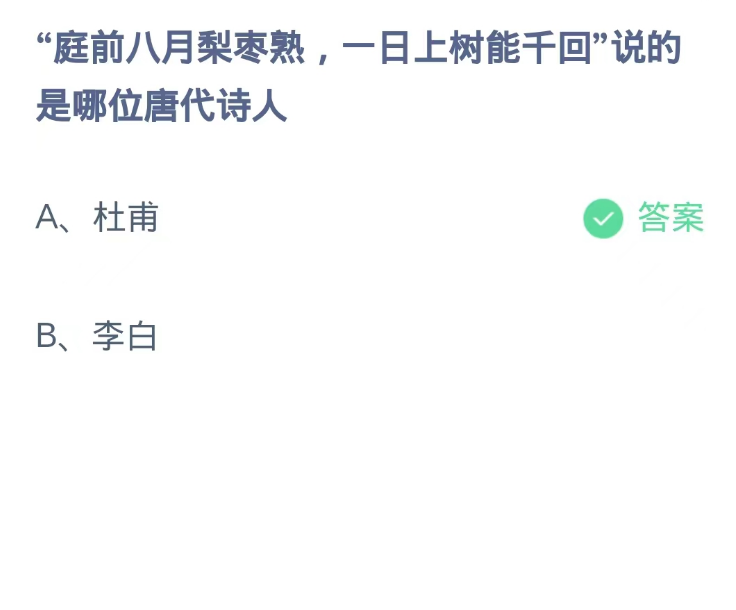 “庭前八月梨枣熟，一日上树能千回”说的是哪位唐代诗人

A、杜甫

答案

B、李白